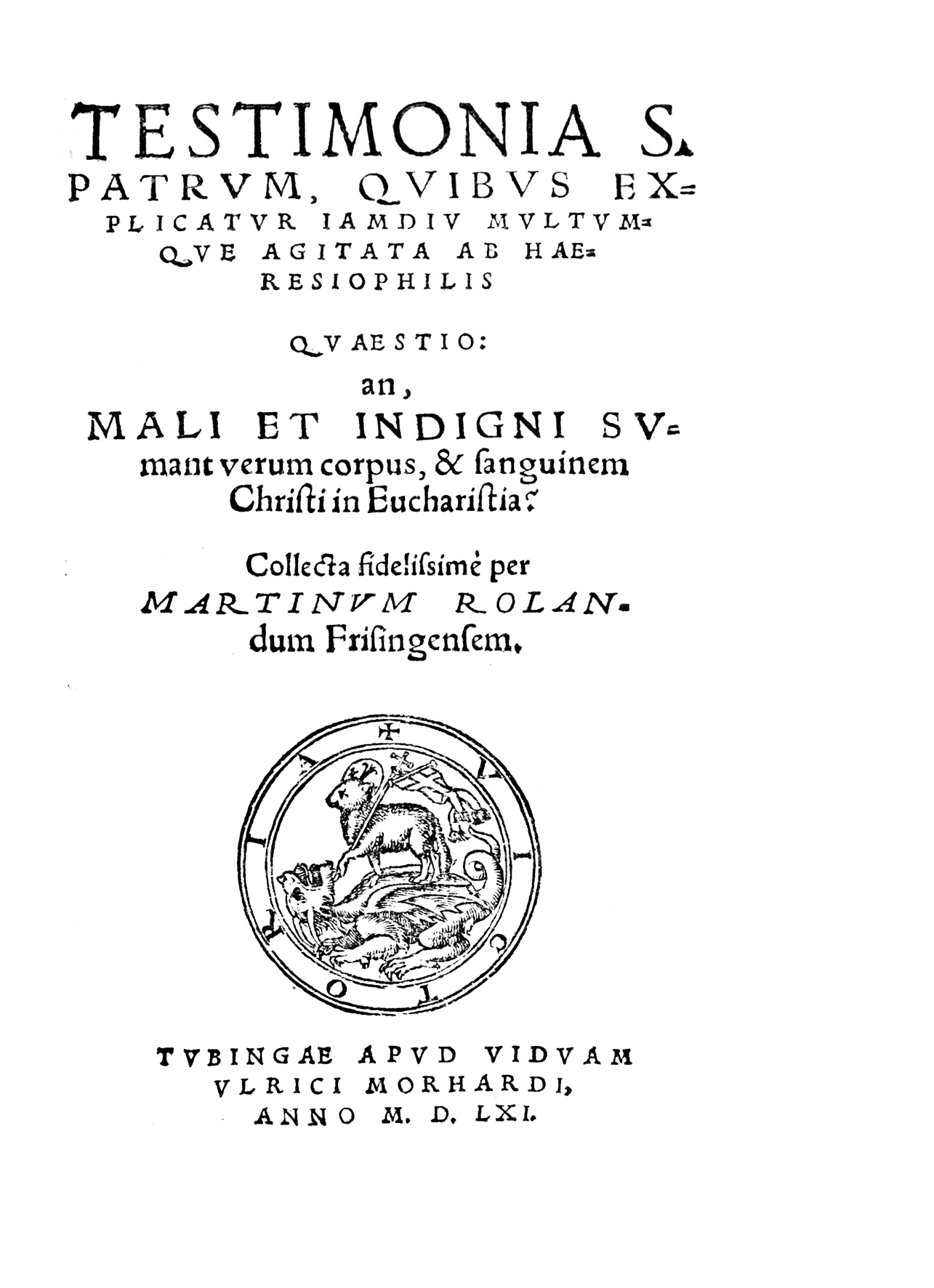 TESTIMONIA S. PATRVM, QVIBVS EXPLICATVR IAMDIV MVLTVMQVE AGITATA AB HAERESIOPHILIS

QVAESTIO:

an,

MALI ET INDIGNI SVmant verum corpus, & ſanguinem Chriſti in Euchariſtia?

Collecta fideliſsimè per MARTINVM ROLANdum Friſingenſem.

VICTORIA

TVBINGAE APVD VIDVAM VLRICI MORHARDI, ANNO M. D. LXI.